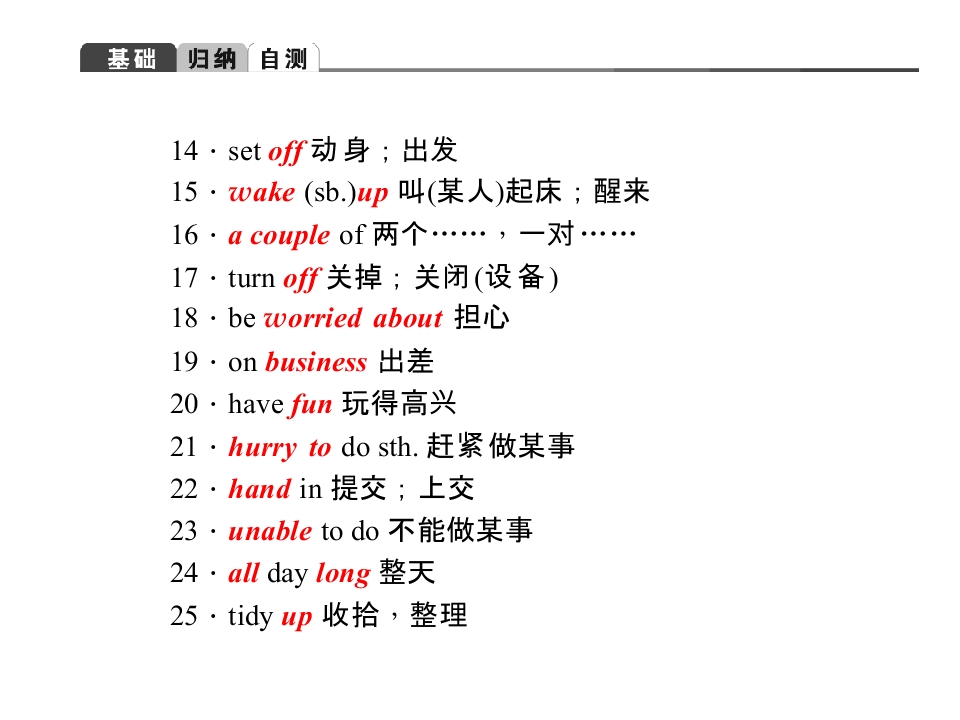 基础 归纳 自测

14．set off 动身；出发
15．wake (sb.)up 叫(某人)起床；醒来
16．a couple of 两个……，一对……
17．turn off 关掉；关闭(设备)
18．be worried about 担心
19．on business 出差
20．have fun 玩得高兴
21．hurry to do sth. 赶紧做某事
22．hand in 提交；上交
23．unable to do 不能做某事
24．all day long 整天
25．tidy up 收拾，整理